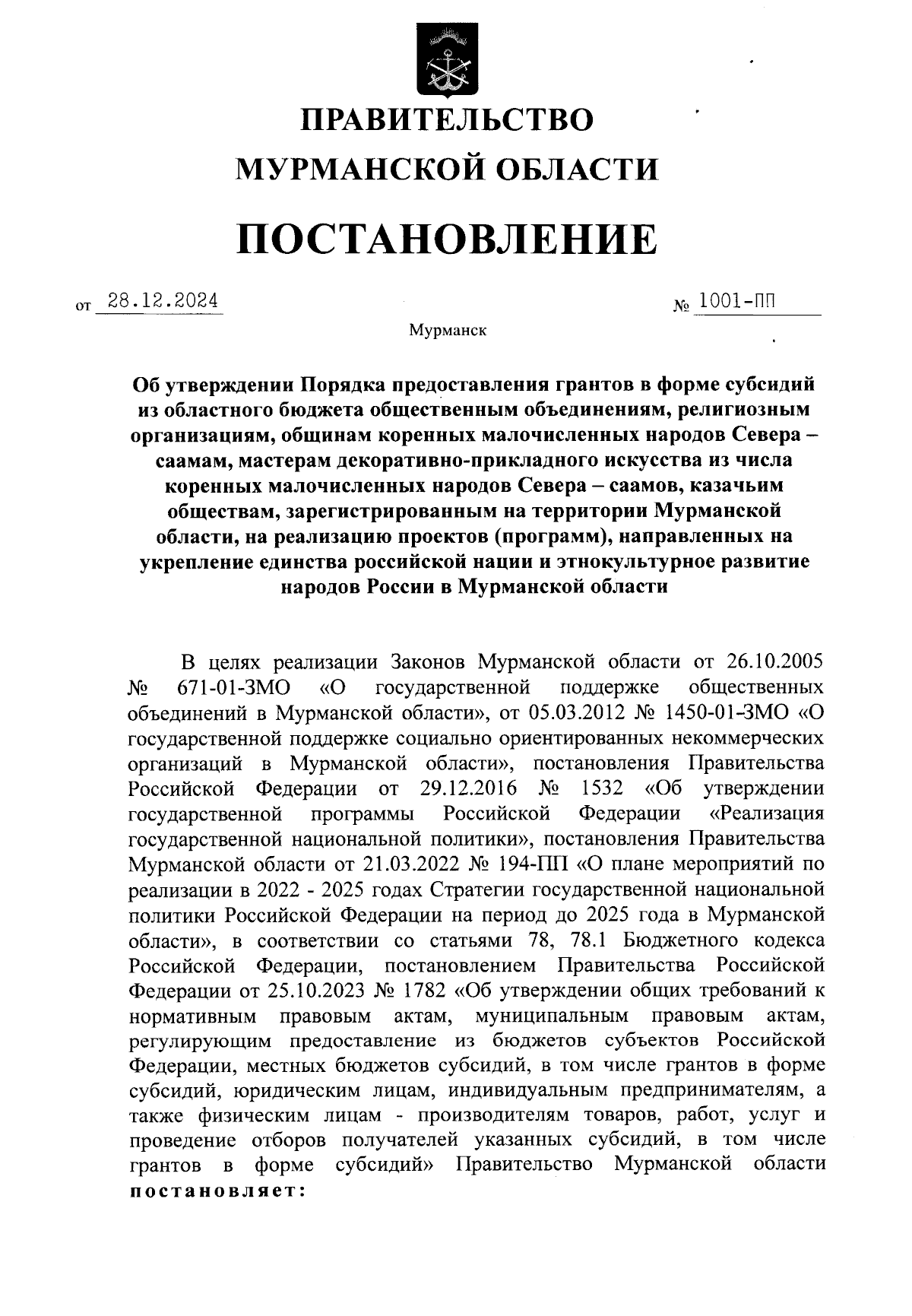 ПРАВИТЕЛЬСТВО
МУРМАНСКОЙ ОБЛАСТИ

ПОСТАНОВЛЕНИЕ

от 28.12.2024 № 1001-ПП

Мурманск

Об утверждении Порядка предоставления грантов в форме субсидий из областного бюджета общественным объединениям, религиозным организациям, общинам коренных малочисленных народов Севера – саамам, мастерам декоративно-прикладного искусства из числа коренных малочисленных народов Севера – саамов, казачьим обществам, зарегистрированным на территории Мурманской области, на реализацию проектов (программ), направленных на укрепление единства российской нации и этнокультурное развитие народов России в Мурманской области

В целях реализации Законов Мурманской области от 26.10.2005 № 671-01-ЗМО «О государственной поддержке общественных объединений в Мурманской области», от 05.03.2012 № 1450-01-ЗМО «О государственной поддержке социально ориентированных некоммерческих организаций в Мурманской области», постановления Правительства Российской Федерации от 29.12.2016 № 1532 «Об утверждении государственной программы Российской Федерации «Реализация государственной национальной политики», постановления Правительства Мурманской области от 21.03.2022 № 194-ПП «О плане мероприятий по реализации в 2022 - 2025 годах Стратегии государственной национальной политики Российской Федерации на период до 2025 года в Мурманской области», в соответствии со статьями 78, 78.1 Бюджетного кодекса Российской Федерации, постановлением Правительства Российской Федерации от 25.10.2023 № 1782 «Об утверждении общих требований к нормативным правовым актам, муниципальным правовым актам, регулирующим предоставление из бюджетов субъектов Российской Федерации, местных бюджетов субсидий, в том числе грантов в форме субсидий, юридическим лицам, индивидуальным предпринимателям, а также физическим лицам - производителям товаров, работ, услуг и проведение отборов получателей указанных субсидий, в том числе грантов в форме субсидий» Правительство Мурманской области постановляет: